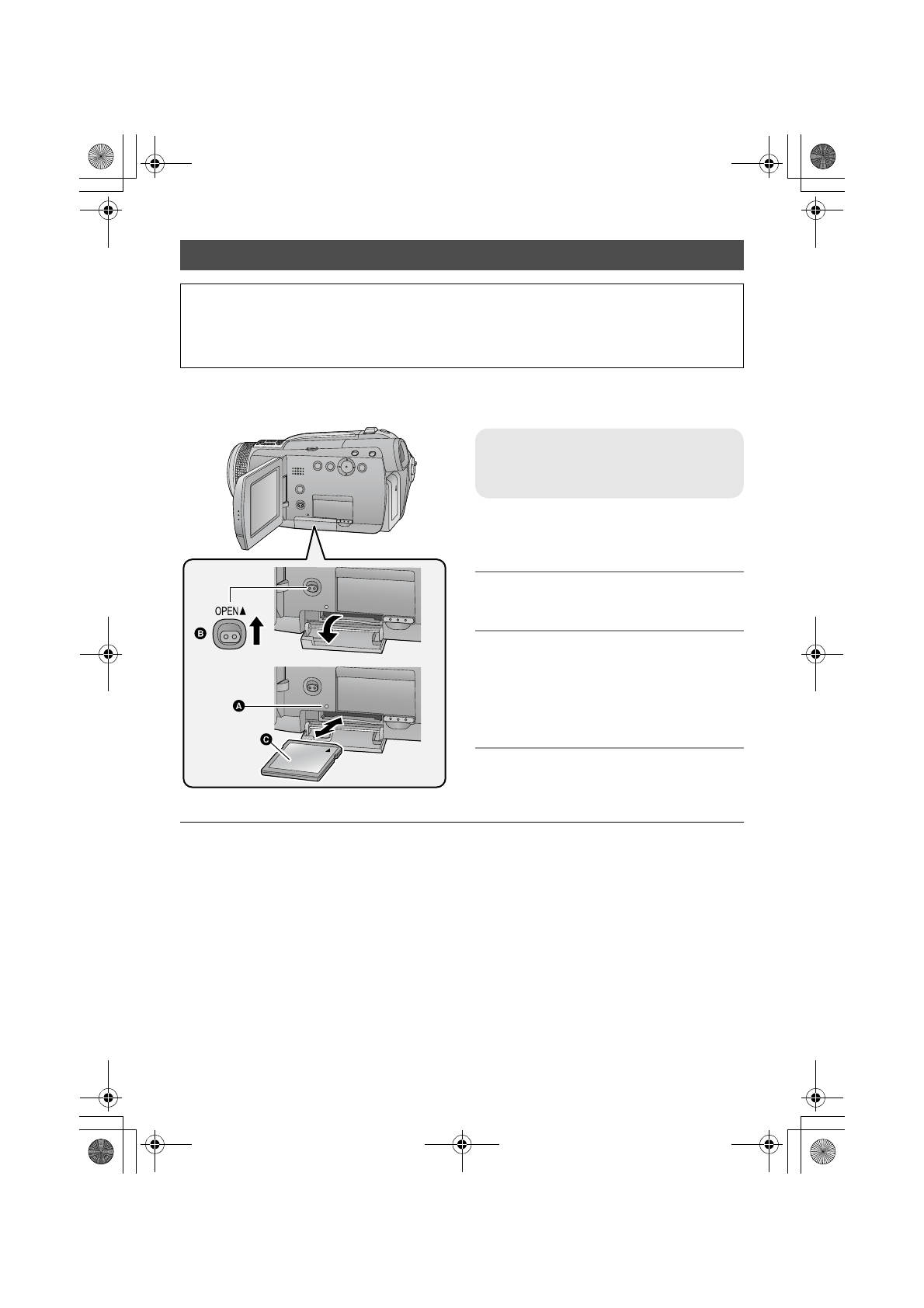 OPEN▲

B

A

C